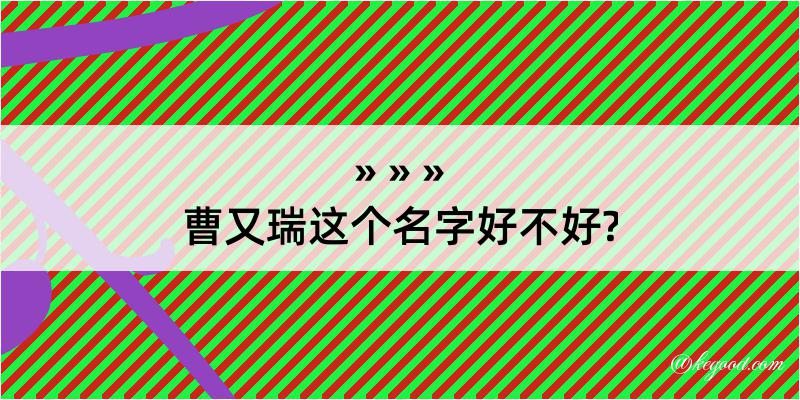 » » »
曹又瑞这个名字好不好?

@kegood.com